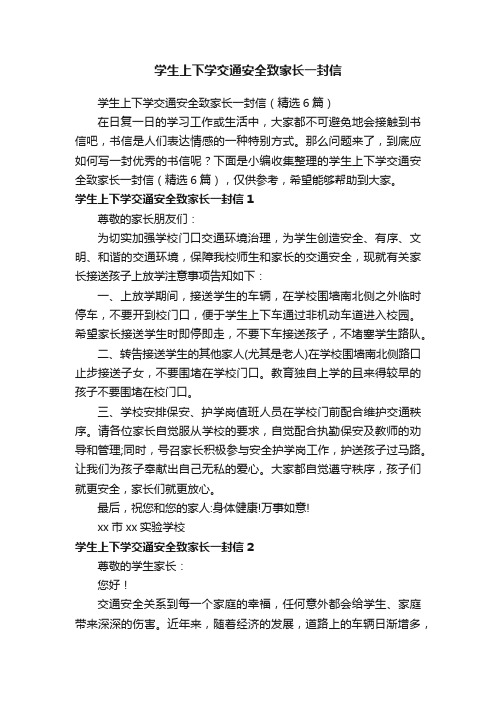 学生上下学交通安全致家长一封信

学生上下学交通安全致家长一封信（精选6篇）

在日复一日的学习工作或生活中，大家都不可避免地会接触到书信吧，书信是人们表达情感的一种特别方式。那么问题来了，到底应如何写一封优秀的书信呢？下面是小编收集整理的学生上下学交通安全致家长一封信（精选6篇），仅供参考，希望能够帮助到大家。

学生上下学交通安全致家长一封信1

尊敬的家长朋友们：

为切实加强学校门口交通环境治理，为学生创造安全、有序、文明、和谐的交通环境，保障我校师生和家长的交通安全，现就有关家长接送孩子上放学注意事项告知如下：

一、上放学期间，接送学生的车辆，在学校围墙南北侧之外临时停车，不要开到校门口，便于学生上下车通过非机动车道进入校园。希望家长接送学生时即停即走，不要下车接送孩子，不堵塞学生路队。

二、转告接送学生的其他家人(尤其是老人)在学校围墙南北侧路口止步接送子女，不要围堵在学校门口。教育独自上学的且来得较早的孩子不要围堵在校门口。

三、学校安排保安、护学岗值班人员在学校门前配合维护交通秩序。请各位家长自觉服从学校的要求，自觉配合执勤保安及教师的劝导和管理;同时，号召家长积极参与安全护学岗工作，护送孩子过马路。让我们为孩子奉献出自己无私的爱心。大家都自觉遵守秩序，孩子们就更安全，家长们就更放心。

最后，祝您和您的家人:身体健康!万事如意!

xx市xx实验学校

学生上下学交通安全致家长一封信2

尊敬的学生家长：

您好！

交通安全关系到每一个家庭的幸福，任何意外都会给学生、家庭带来深深的伤害。近年来，随着经济的发展，道路上的车辆日渐增多，